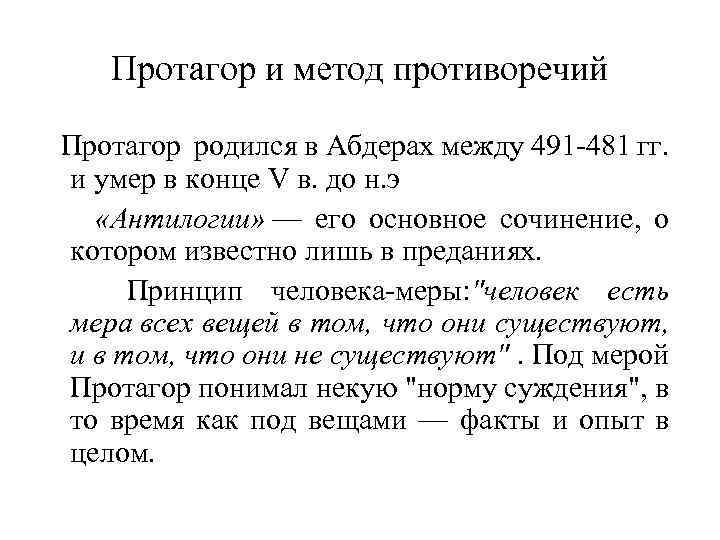 Протагор и метод противоречий

Протагор родился в Абдерах между 491-481 гг. и умер в конце V в. до н.э

«Антилогии» — его основное сочинение, о котором известно лишь в преданиях.

Принцип человека-меры:"человек есть мера всех вещей в том, что они существуют, и в том, что они не существуют" . Под мерой Протагор понимал некую "норму суждения", в то время как под вещами — факты и опыт в целом.